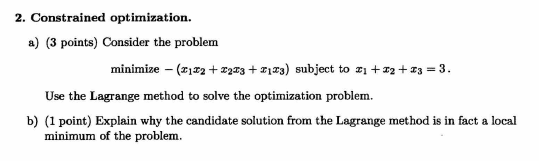 2. Constrained optimization.

a) (3 points) Consider the problem

minimize $-(x_1x_2 + x_2x_3 + x_1x_3)$ subject to $x_1 + x_2 + x_3 = 3$.

Use the Lagrange method to solve the optimization problem.

b) (1 point) Explain why the candidate solution from the Lagrange method is in fact a local minimum of the problem.